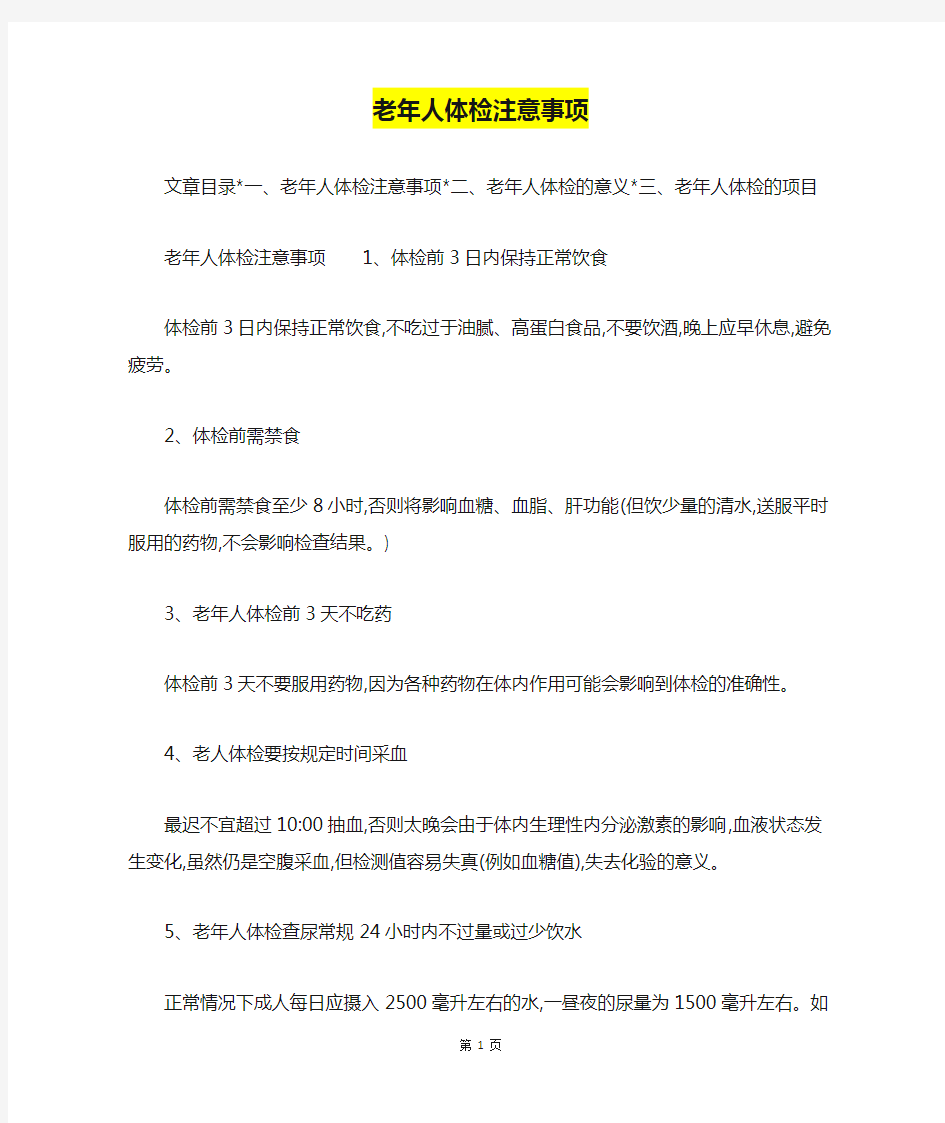 老年人体检注意事项

文章目录*一、老年人体检注意事项*二、老年人体检的意义*三、老年人体检的项目

老年人体检注意事项　1、体检前3日内保持正常饮食

体检前3日内保持正常饮食,不吃过于油腻、高蛋白食品,不要饮酒,晚上应早休息,避免疲劳。

2、体检前需禁食

体检前需禁食至少8小时,否则将影响血糖、血脂、肝功能(但饮少量的清水,送服平时服用的药物,不会影响检查结果。)

3、老年人体检前3天不吃药

体检前3天不要服用药物,因为各种药物在体内作用可能会影响到体检的准确性。

4、老人体检要按规定时间采血

最迟不宜超过10:00抽血,否则太晚会由于体内生理性内分泌激素的影响,血液状态发生变化,虽然仍是空腹采血,但检测值容易失真(例如血糖值),失去化验的意义。

5、老年人体检查尿常规24小时内不过量或过少饮水

正常情况下成人每日应摄入2500毫升左右的水,一昼夜的尿量为1500毫升左右。如

第 1 页